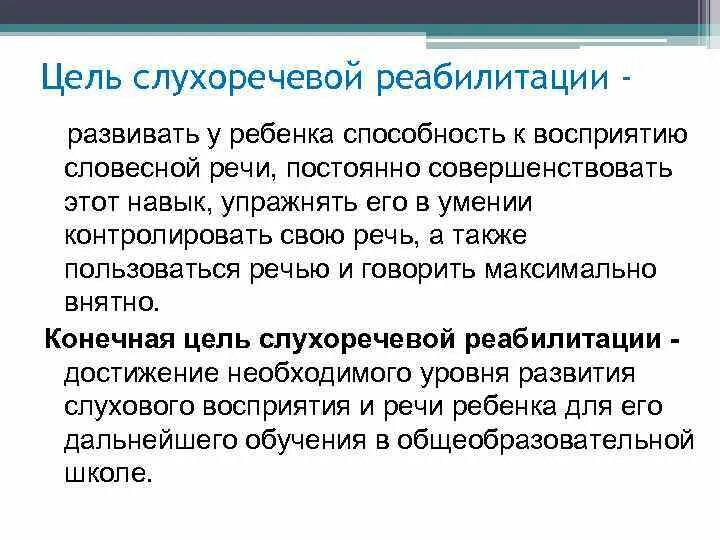 Цель слухоречевой реабилитации -

развивать у ребенка способность к восприятию словесной речи, постоянно совершенствовать этот навык, упражнять его в умении контролировать свою речь, а также пользоваться речью и говорить максимально внятно.

Конечная цель слухоречевой реабилитации - достижение необходимого уровня развития слухового восприятия и речи ребенка для его дальнейшего обучения в общеобразовательной школе.